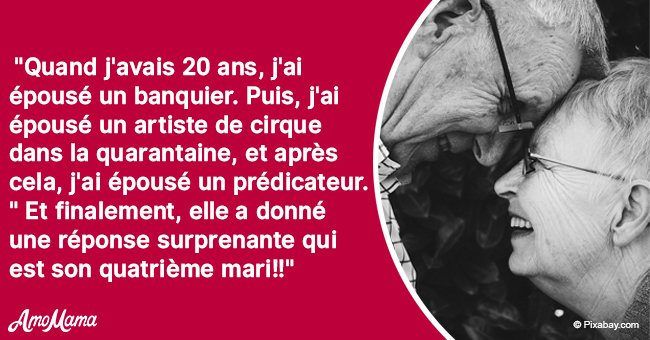 "Quand j'avais 20 ans, j'ai épousé un banquier. Puis, j'ai épousé un artiste de cirque dans la quarantaine, et après cela, j'ai épousé un prédicateur. " Et finalement, elle a donné une réponse surprenante qui est son quatrième mari!!"

AmoMama

© Pixabay.com